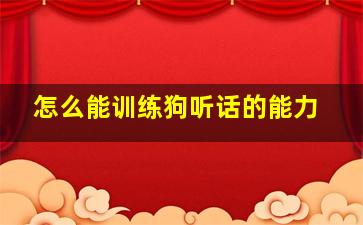 怎么能训练狗听话的能力